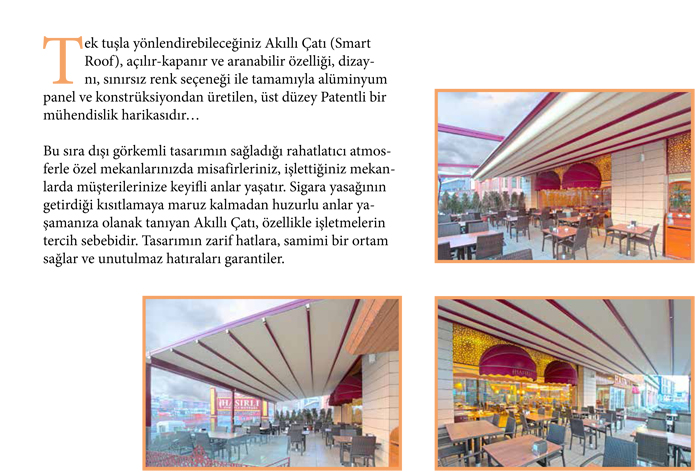 Tek tuşla yönlendirebileceğiniz Akıllı Çatı (Smart Roof), açılır-kapanır ve aranabilir özelliği, dizaynı, sınırsız renk seçeneği ile tamamıyla alüminyum panel ve konstrüksiyondan üretilen, üst düzey Patentli bir mühendislik harikasıdır…

Bu sıra dışı görkemli tasarımın sağladığı rahatlatıcı atmosferle özel mekanlarınızda misafirleriniz, işlettiğiniz mekanlarda müşterilerinize keyifli anlar yaşatır. Sigara yasağının getirdiği kısıtlamaya maruz kalmadan huzurlu anlar yaşamanıza olanak tanıyan Akıllı Çatı, özellikle işletmelerin tercih sebebidir. Tasarımın zarif hatlara, samimi bir ortam sağlar ve unutulmaz hatıraları garantiler.

HASIRLI